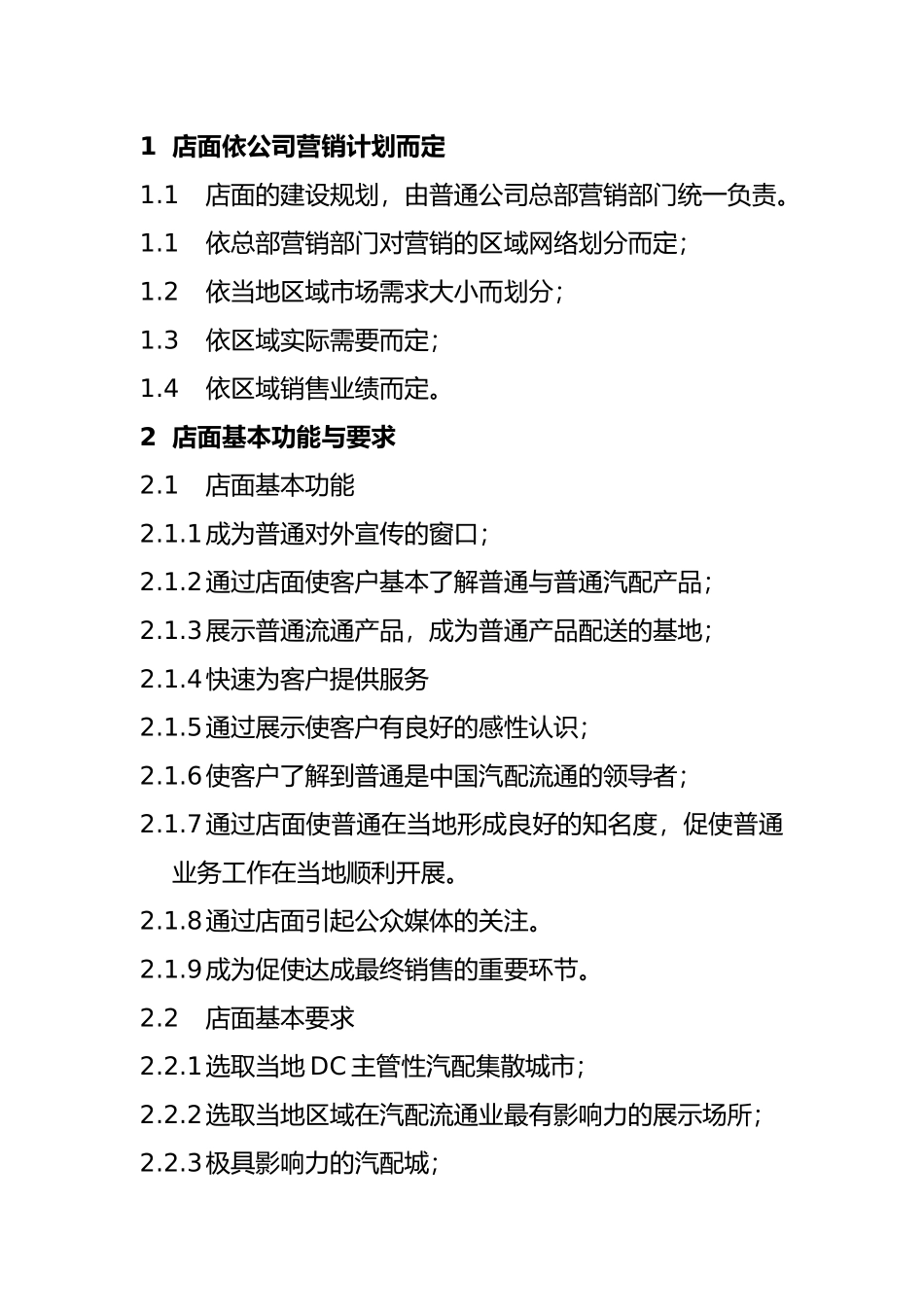 1 店面依公司营销计划而定

1.1 店面的建设规划，由普通公司总部营销部门统一负责。

1.1 依总部营销部门对营销的区域网络划分而定；

1.2 依当地区域市场需求大小而划分；

1.3 依区域实际需要而定；

1.4 依区域销售业绩而定。

2 店面基本功能与要求

2.1 店面基本功能

2.1.1 成为普通对外宣传的窗口；

2.1.2 通过店面使客户基本了解普通与普通汽配产品；

2.1.3 展示普通流通产品，成为普通产品配送的基地；

2.1.4 快速为客户提供服务

2.1.5 通过展示使客户有良好的感性认识；

2.1.6 使客户了解到普通是中国汽配流通的领导者；

2.1.7 通过店面使普通在当地形成良好的知名度，促使普通业务工作在当地顺利开展。

2.1.8 通过店面引起公众媒体的关注。

2.1.9 成为促使达成最终销售的重要环节。

2.2 店面基本要求

2.2.1 选取当地 DC 主管性汽配集散城市；

2.2.2 选取当地区域在汽配流通业最有影响力的展示场所；

2.2.3 极具影响力的汽配城；